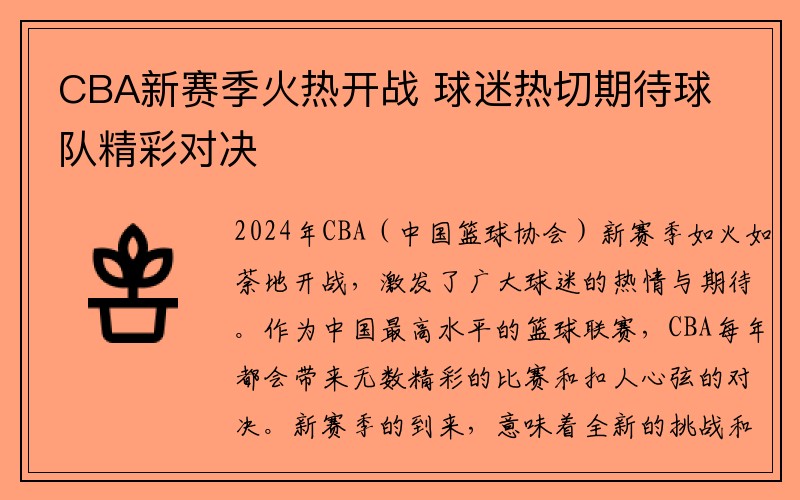 CBA新赛季火热开战 球迷热切期待球队精彩对决

2024年CBA（中国篮球协会）新赛季如火如荼地开战，激发了广大球迷的热情与期待。作为中国最高水平的篮球联赛，CBA每年都会带来无数精彩的比赛和扣人心弦的对决。新赛季的到来，意味着全新的挑战和